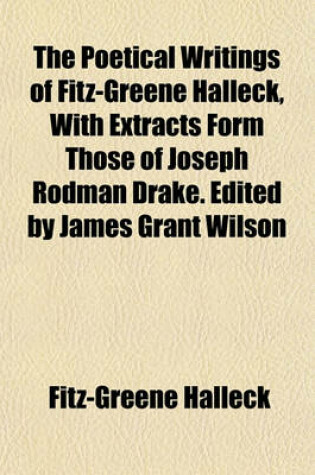 The Poetical Writings of Fitz-Greene Halleck, With Extracts Form Those of Joseph Rodman Drake. Edited by James Grant Wilson

Fitz-Greene Halleck